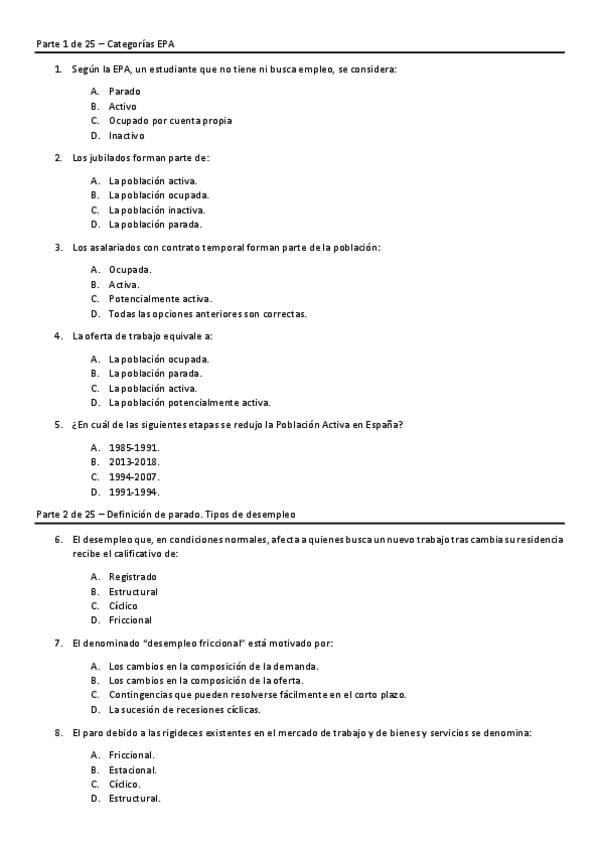 Parte 1 de 25 – Categorías EPA

1. Según la EPA, un estudiante que no tiene ni busca empleo, se considera:

A. Parado
B. Activo
C. Ocupado por cuenta propia
D. Inactivo

2. Los jubilados forman parte de:

A. La población activa.
B. La población ocupada.
C. La población inactiva.
D. La población parada.

3. Los asalariados con contrato temporal forman parte de la población:

A. Ocupada.
B. Activa.
C. Potencialmente activa.
D. Todas las opciones anteriores son correctas.

4. La oferta de trabajo equivale a:

A. La población ocupada.
B. La población parada.
C. La población activa.
D. La población potencialmente activa.

5. ¿En cuál de las siguientes etapas se redujo la Población Activa en España?

A. 1985-1991.
B. 2013-2018.
C. 1994-2007.
D. 1991-1994.

Parte 2 de 25 – Definición de parado. Tipos de desempleo

6. El desempleo que, en condiciones normales, afecta a quienes busca un nuevo trabajo tras cambia su residencia recibe el calificativo de:

A. Registrado
B. Estructural
C. Cíclico
D. Friccional

7. El denominado "desempleo friccional" está motivado por:

A. Los cambios en la composición de la demanda.
B. Los cambios en la composición de la oferta.
C. Contingencias que pueden resolverse fácilmente en el corto plazo.
D. La sucesión de recesiones cíclicas.

8. El paro debido a las rigideces existentes en el mercado de trabajo y de bienes y servicios se denomina:

A. Friccional.
B. Estacional.
C. Cíclico.
D. Estructural.